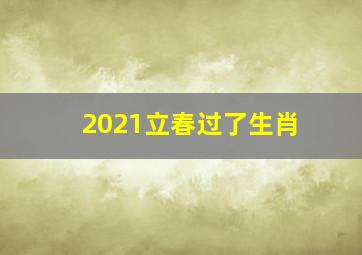 2021立春过了生肖